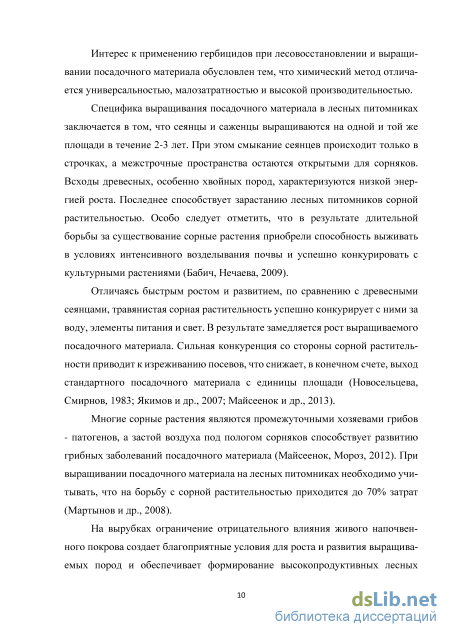 Интерес к применению гербицидов при лесовосстановлении и выращивании посадочного материала обусловлен тем, что химический метод отличается универсальностью, малозатратностью и высокой производительностью.

Специфика выращивания посадочного материала в лесных питомниках заключается в том, что сеянцы и саженцы выращиваются на одной и той же площади в течение 2-3 лет. При этом смыкание сеянцев происходит только в строчках, а межстрочные пространства остаются открытыми для сорняков. Всходы древесных, особенно хвойных пород, характеризуются низкой энергией роста. Последнее способствует зарастанию лесных питомников сорной растительностью. Особо следует отметить, что в результате длительной борьбы за существование сорные растения приобрели способность выживать в условиях интенсивного возделывания почвы и успешно конкурировать с культурными растениями (Бабич, Нечаева, 2009).

Отличаясь быстрым ростом и развитием, по сравнению с древесными сеянцами, травянистая сорная растительность успешно конкурирует с ними за воду, элементы питания и свет. В результате замедляется рост выращиваемого посадочного материала. Сильная конкуренция со стороны сорной растительности приводит к изреживанию посевов, что снижает, в конечном счете, выход стандартного посадочного материала с единицы площади (Новосельцева, Смирнов, 1983; Якимов и др., 2007; Майсеенок и др., 2013).

Многие сорные растения являются промежуточными хозяевами грибов - патогенов, а застой воздуха под пологом сорняков способствует развитию грибных заболеваний посадочного материала (Майсеенок, Мороз, 2012). При выращивании посадочного материала на лесных питомниках необходимо учитывать, что на борьбу с сорной растительностью приходится до 70% затрат (Мартынов и др., 2008).

На вырубках ограничение отрицательного влияния живого напочвенного покрова создает благоприятные условия для роста и развития выращиваемых пород и обеспечивает формирование высокопродуктивных лесных

10

dsLib.net
библиотека диссертаций